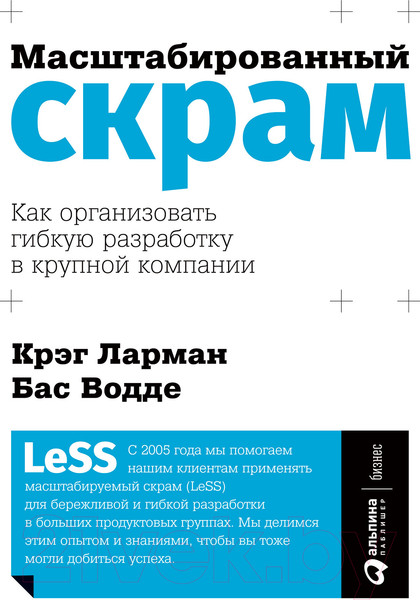 Масштабированный
скрам

Как организовать гибкую разработку в крупной компании

Крэг Ларман
Бас Водде

LeSS С 2005 года мы помогаем нашим клиентам применять масштабируемый скрам (LeSS) для бережливой и гибкой разработки в больших продуктовых группах. Мы делимся этим опытом и знаниями, чтобы вы тоже могли добиться успеха.

альпина паблишер | бизнес

21vek.by